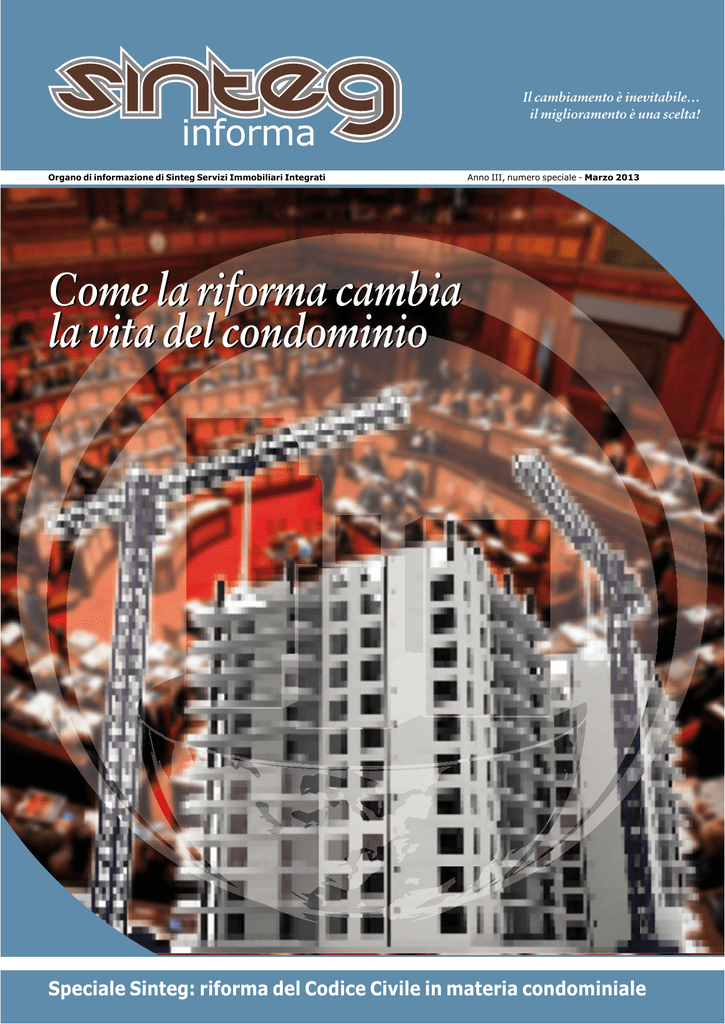 sinteg
informa

Il cambiamento è inevitabile…
il miglioramento è una scelta!

Organo di informazione di Sinteg Servizi Immobiliari Integrati

Anno III, numero speciale - Marzo 2013

Come la riforma cambia la vita del condominio

Speciale Sinteg: riforma del Codice Civile in materia condominiale